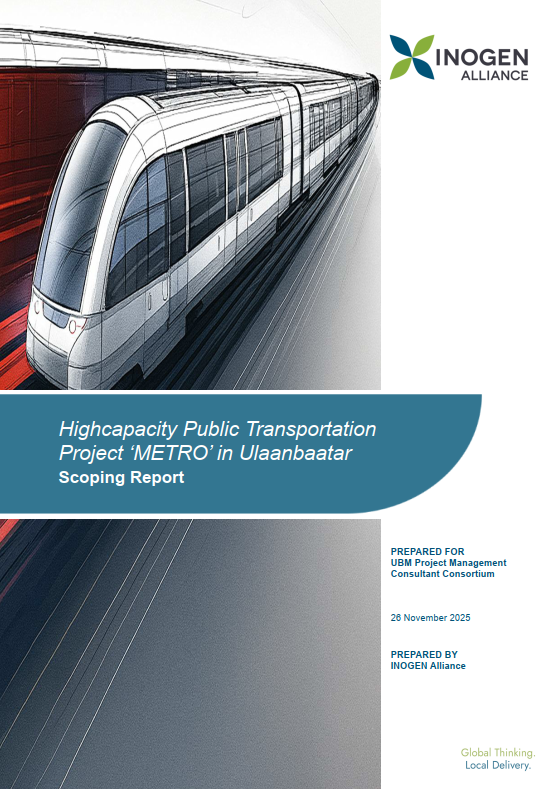 INOGEN
ALLIANCE

Highcapacity Public Transportation Project ‘METRO’ in Ulaanbaatar
Scoping Report

PREPARED FOR
UBM Project Management Consultant Consortium

26 November 2025

PREPARED BY
INOGEN Alliance

Global Thinking.
Local Delivery.